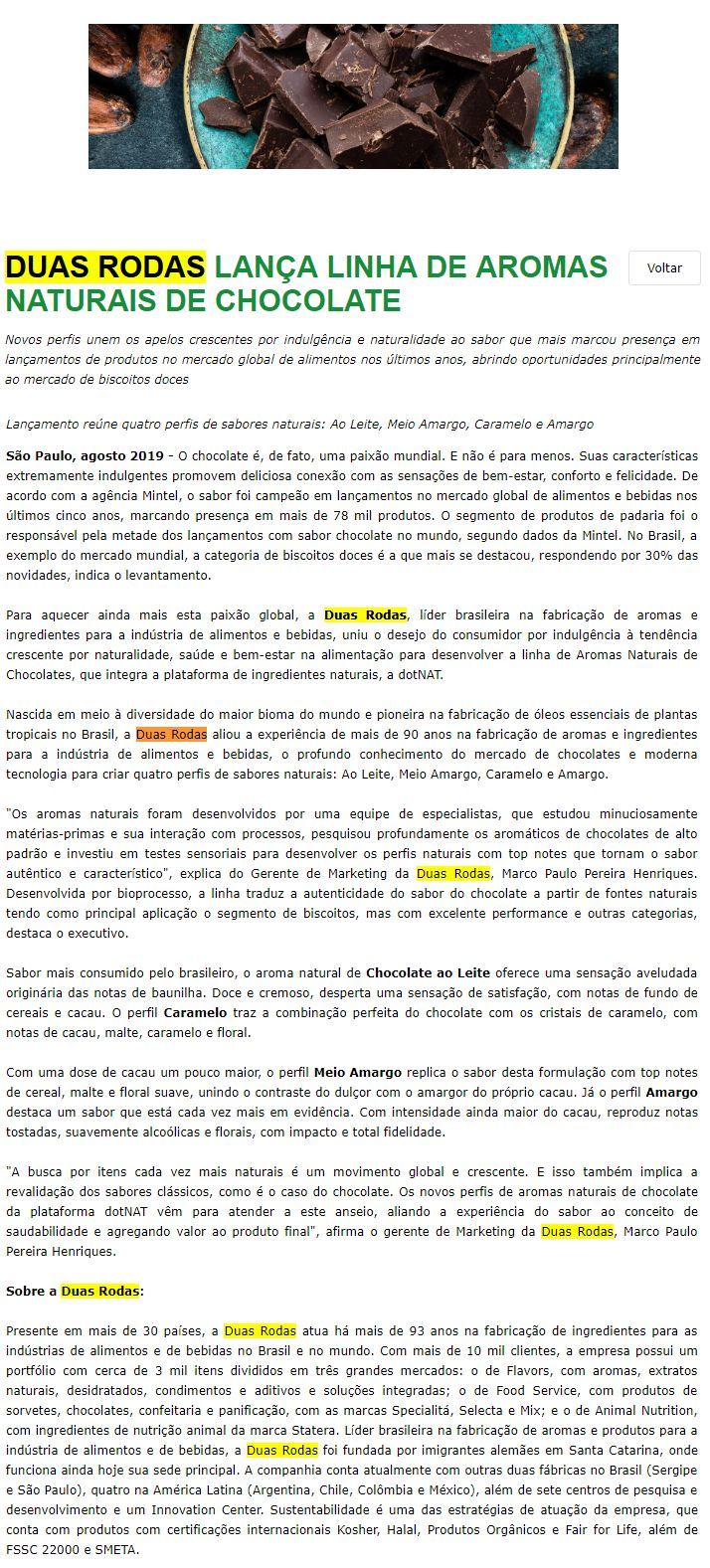 DUAS RODAS LANÇA LINHA DE AROMAS NATURAIS DE CHOCOLATE

Voltar

Novos perfis unem os apelos crescentes por indulgência e naturalidade ao sabor que mais marcou presença em lançamentos de produtos no mercado global de alimentos nos últimos anos, abrindo oportunidades principalmente ao mercado de biscoitos doces

Lançamento reúne quatro perfis de sabores naturais: Ao Leite, Meio Amargo, Caramelo e Amargo

São Paulo, agosto 2019 - O chocolate é, de fato, uma paixão mundial. E não é para menos. Suas características extremamente indulgentes promovem deliciosa conexão com as sensações de bem-estar, conforto e felicidade. De acordo com a agência Mintel, o sabor foi campeão em lançamentos no mercado global de alimentos e bebidas nos últimos cinco anos, marcando presença em mais de 78 mil produtos. O segmento de produtos de padaria foi o responsável pela metade dos lançamentos com sabor chocolate no mundo, segundo dados da Mintel. No Brasil, a exemplo do mercado mundial, a categoria de biscoitos doces é a que mais se destacou, respondendo por 30% das novidades, indica o levantamento.

Para aquecer ainda mais esta paixão global, a Duas Rodas, líder brasileira na fabricação de aromas e ingredientes para a indústria de alimentos e bebidas, uniu o desejo do consumidor por indulgência à tendência crescente por naturalidade, saúde e bem-estar na alimentação para desenvolver a linha de Aromas Naturais de Chocolates, que integra a plataforma de ingredientes naturais, a dotNAT.

Nascida em meio à diversidade do maior bioma do mundo e pioneira na fabricação de óleos essenciais de plantas tropicais no Brasil, a Duas Rodas aliou a experiência de mais de 90 anos na fabricação de aromas e ingredientes para a indústria de alimentos e bebidas, o profundo conhecimento do mercado de chocolates e moderna tecnologia para criar quatro perfis de sabores naturais: Ao Leite, Meio Amargo, Caramelo e Amargo.

"Os aromas naturais foram desenvolvidos por uma equipe de especialistas, que estudou minuciosamente matérias-primas e sua interação com processos, pesquisou profundamente os aromáticos de chocolates de alto padrão e investiu em testes sensoriais para desenvolver os perfis naturais com top notes que tornam o sabor autêntico e característico", explica do Gerente de Marketing da Duas Rodas, Marco Paulo Pereira Henriques. Desenvolvida por bioprocesso, a linha traduz a autenticidade do sabor do chocolate a partir de fontes naturais tendo como principal aplicação o segmento de biscoitos, mas com excelente performance e outras categorias, destaca o executivo.

Sabor mais consumido pelo brasileiro, o aroma natural de Chocolate ao Leite oferece uma sensação aveludada originária das notas de baunilha. Doce e cremoso, desperta uma sensação de satisfação, com notas de fundo de cereais e cacau. O perfil Caramelo traz a combinação perfeita do chocolate com os cristais de caramelo, com notas de cacau, malte, caramelo e floral.

Com uma dose de cacau um pouco maior, o perfil Meio Amargo replica o sabor desta formulação com top notes de cereal, malte e floral suave, unindo o contraste do dulçor com o amargor do próprio cacau. Já o perfil Amargo destaca um sabor que está cada vez mais em evidência. Com intensidade ainda maior do cacau, reproduz notas tostadas, suavemente alcoólicas e florais, com impacto e total fidelidade.

"A busca por itens cada vez mais naturais é um movimento global e crescente. E isso também implica a revalidação dos sabores clássicos, como é o caso do chocolate. Os novos perfis de aromas naturais de chocolate da plataforma dotNAT vêm para atender a este anseio, aliando a experiência do sabor ao conceito de saudabilidade e agregando valor ao produto final", afirma o gerente de Marketing da Duas Rodas, Marco Paulo Pereira Henriques.

Sobre a Duas Rodas:

Presente em mais de 30 países, a Duas Rodas atua há mais de 93 anos na fabricação de ingredientes para as indústrias de alimentos e de bebidas no Brasil e no mundo. Com mais de 10 mil clientes, a empresa possui um portfólio com cerca de 3 mil itens divididos em três grandes mercados: o de Flavors, com aromas, extratos naturais, desidratados, condimentos e aditivos e soluções integradas; o de Food Service, com produtos de sorvetes, chocolates, confeitaria e panificação, com as marcas Specialitá, Selecta e Mix; e o de Animal Nutrition, com ingredientes de nutrição animal da marca Statera. Líder brasileira na fabricação de aromas e produtos para a indústria de alimentos e de bebidas, a Duas Rodas foi fundada por imigrantes alemães em Santa Catarina, onde funciona ainda hoje sua sede principal. A companhia conta atualmente com outras duas fábricas no Brasil (Sergipe e São Paulo), quatro na América Latina (Argentina, Chile, Colômbia e México), além de sete centros de pesquisa e desenvolvimento e um Innovation Center. Sustentabilidade é uma das estratégias de atuação da empresa, que conta com produtos com certificações internacionais Kosher, Halal, Produtos Orgânicos e Fair for Life, além de FSSC 22000 e SMETA.